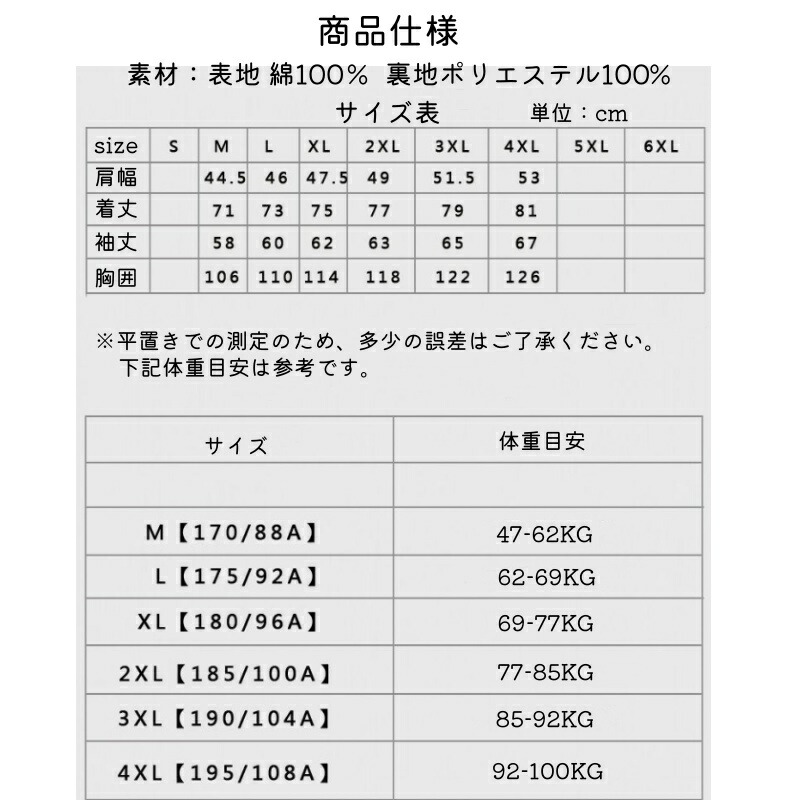 商品仕様

素材：表地 綿100% 裏地ポリエステル100%

サイズ表 単位：cm

| size | S | M | L | XL | 2XL | 3XL | 4XL | 5XL | 6XL |
|---|---|---|---|---|---|---|---|---|---|
| 肩幅 | | 44.5 | 46 | 47.5 | 49 | 51.5 | 53 | | |
| 着丈 | | 71 | 73 | 75 | 77 | 79 | 81 | | |
| 袖丈 | | 58 | 60 | 62 | 63 | 65 | 67 | | |
| 胸囲 | | 106 | 110 | 114 | 118 | 122 | 126 | | |

※平置きでの測定のため、多少の誤差はご了承ください。
下記体重目安は参考です。

| サイズ | 体重目安 |
|---|---|
| | |
| M【170/88A】 | 47-62KG |
| L【175/92A】 | 62-69KG |
| XL【180/96A】 | 69-77KG |
| 2XL【185/100A】 | 77-85KG |
| 3XL【190/104A】 | 85-92KG |
| 4XL【195/108A】 | 92-100KG |